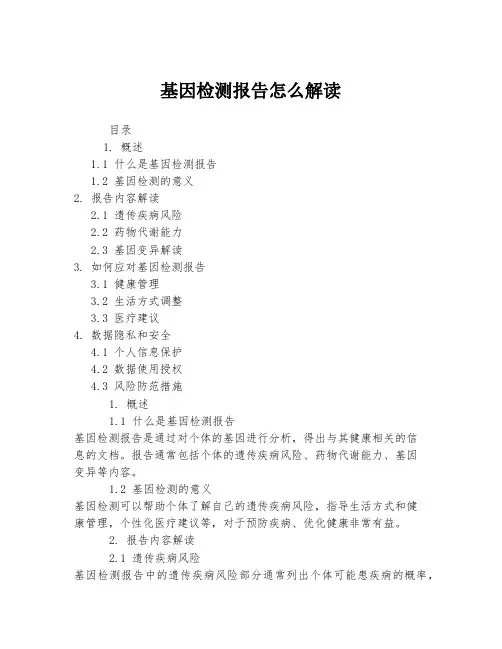 基因检测报告怎么解读

目录

1. 概述

1.1 什么是基因检测报告

1.2 基因检测的意义

2. 报告内容解读

2.1 遗传疾病风险

2.2 药物代谢能力

2.3 基因变异解读

3. 如何应对基因检测报告

3.1 健康管理

3.2 生活方式调整

3.3 医疗建议

4. 数据隐私和安全

4.1 个人信息保护

4.2 数据使用授权

4.3 风险防范措施

1. 概述

1.1 什么是基因检测报告

基因检测报告是通过对个体的基因进行分析，得出与其健康相关的信息的文档。报告通常包括个体的遗传疾病风险、药物代谢能力、基因变异等内容。

1.2 基因检测的意义

基因检测可以帮助个体了解自己的遗传疾病风险，指导生活方式和健康管理，个性化医疗建议等，对于预防疾病、优化健康非常有益。

2. 报告内容解读

2.1 遗传疾病风险

基因检测报告中的遗传疾病风险部分通常列出个体可能患疾病的概率，